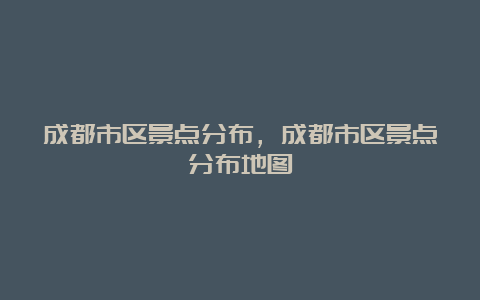 成都市区景点分布，成都市区景点分布地图